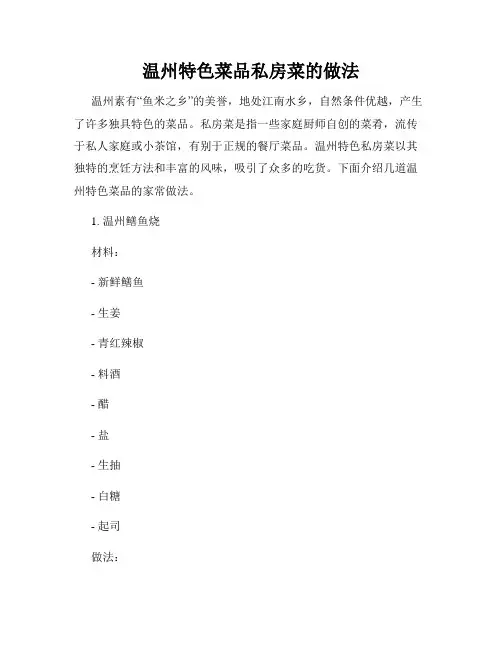 温州特色菜品私房菜的做法

温州素有“鱼米之乡”的美誉，地处江南水乡，自然条件优越，产生了许多独具特色的菜品。私房菜是指一些家庭厨师自创的菜肴，流传于私人家庭或小茶馆，有别于正规的餐厅菜品。温州特色私房菜以其独特的烹饪方法和丰富的风味，吸引了众多的吃货。下面介绍几道温州特色菜品的家常做法。

1. 温州鳝鱼烧

材料：

- 新鲜鳝鱼

- 生姜

- 青红辣椒

- 料酒

- 醋

- 盐

- 生抽

- 白糖

- 起司

做法：